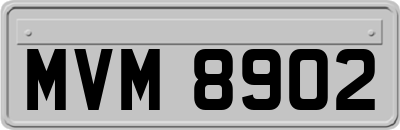 MVM 8902